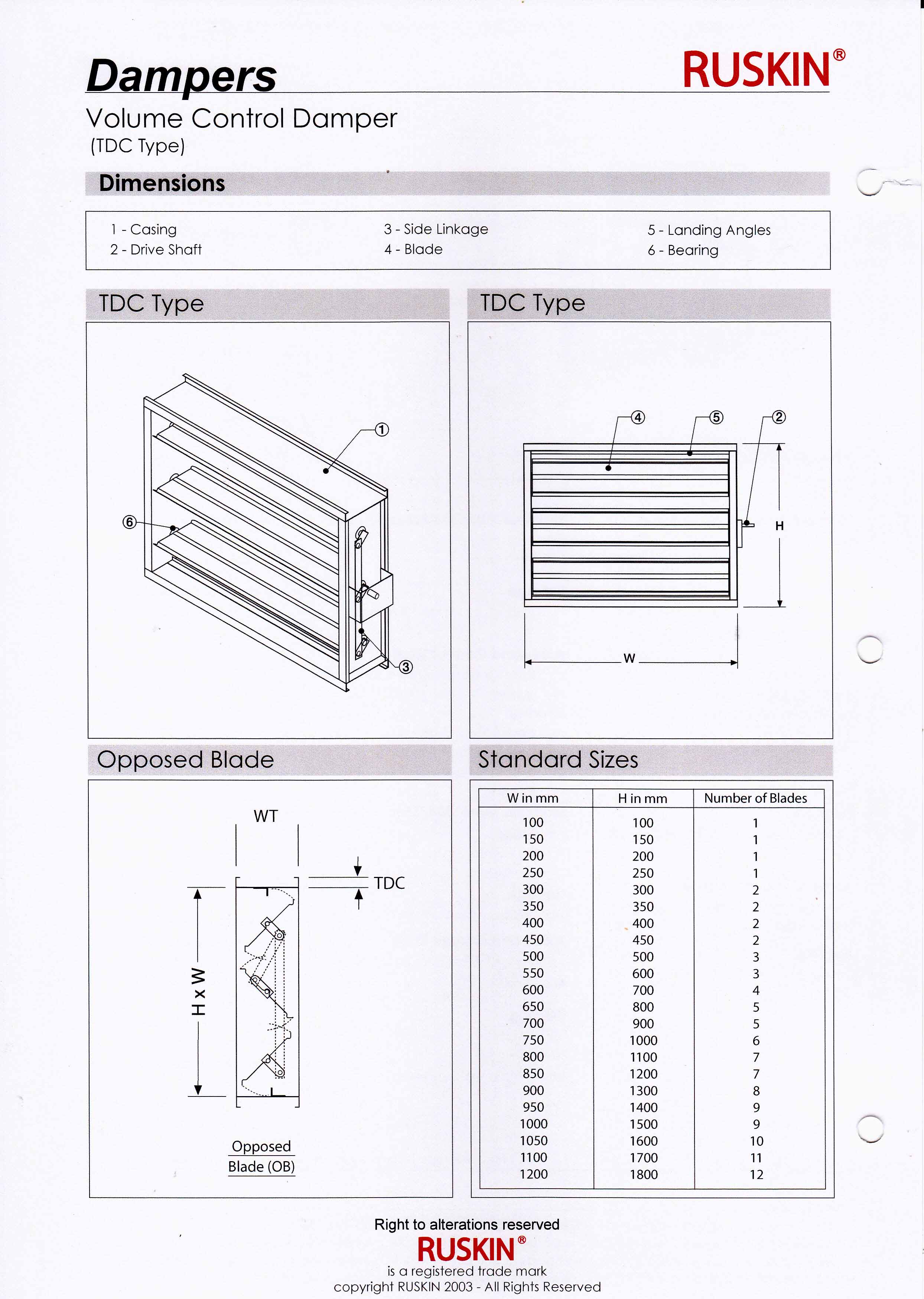 Dampers

RUSKIN®

Volume Control Damper
(TDC Type)

Dimensions

1 - Casing
2 - Drive Shaft

3 - Side Linkage
4 - Blade

5 - Landing Angles
6 - Bearing

TDC Type

1
6
3

TDC Type

4
5
2
H
W

Opposed Blade

WT
TDC
H x W
Opposed Blade (OB)

Standard Sizes

| W in mm | H in mm | Number of Blades |
|---|---|---|
| 100 | 100 | 1 |
| 150 | 150 | 1 |
| 200 | 200 | 1 |
| 250 | 250 | 1 |
| 300 | 300 | 2 |
| 350 | 350 | 2 |
| 400 | 400 | 2 |
| 450 | 450 | 2 |
| 500 | 500 | 3 |
| 550 | 600 | 3 |
| 600 | 700 | 4 |
| 650 | 800 | 5 |
| 700 | 900 | 5 |
| 750 | 1000 | 6 |
| 800 | 1100 | 7 |
| 850 | 1200 | 7 |
| 900 | 1300 | 8 |
| 950 | 1400 | 9 |
| 1000 | 1500 | 9 |
| 1050 | 1600 | 10 |
| 1100 | 1700 | 11 |
| 1200 | 1800 | 12 |

Right to alterations reserved
RUSKIN®
is a registered trade mark
copyright RUSKIN 2003 - All Rights Reserved